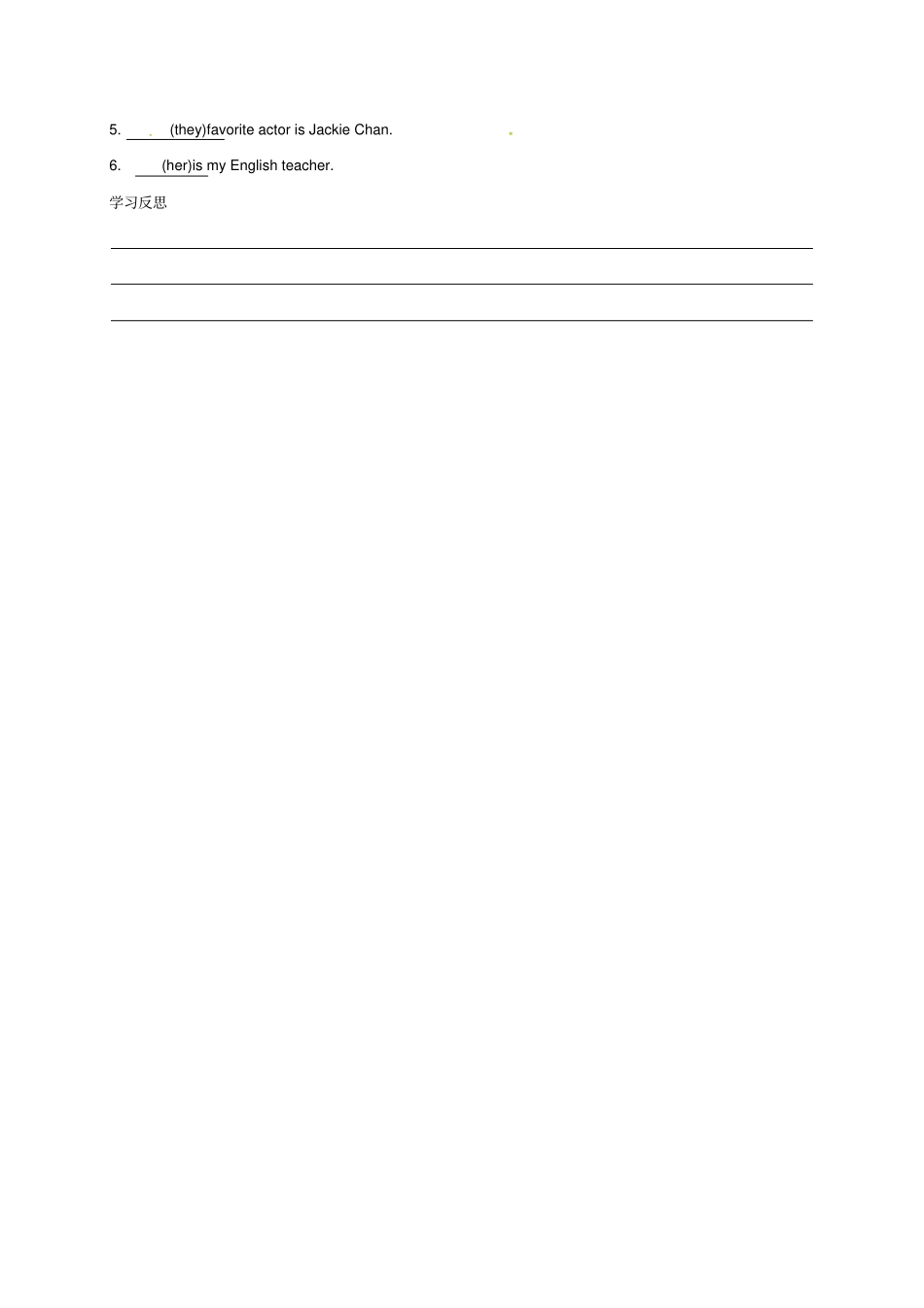 5. ____(they)favorite actor is Jackie Chan.

6. ____(her)is my English teacher.

学习反思

____

____

____